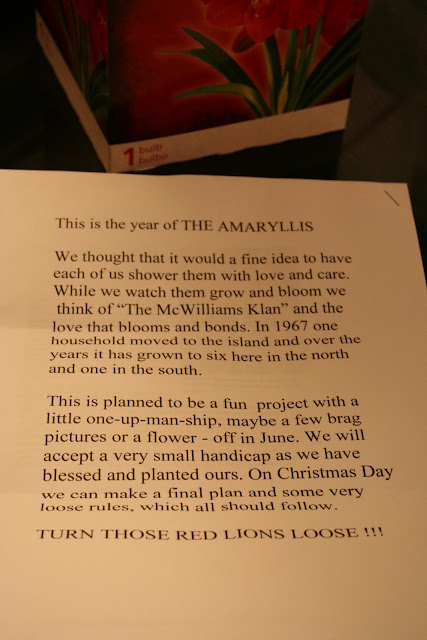 1 bulb bulbo

This is the year of THE AMARYLLIS

We thought that it would a fine idea to have each of us shower them with love and care. While we watch them grow and bloom we think of "The McWilliams Klan" and the love that blooms and bonds. In 1967 one household moved to the island and over the years it has grown to six here in the north and one in the south.

This is planned to be a fun project with a little one-up-man-ship, maybe a few brag pictures or a flower - off in June. We will accept a very small handicap as we have blessed and planted ours. On Christmas Day we can make a final plan and some very loose rules, which all should follow.

TURN THOSE RED LIONS LOOSE !!!